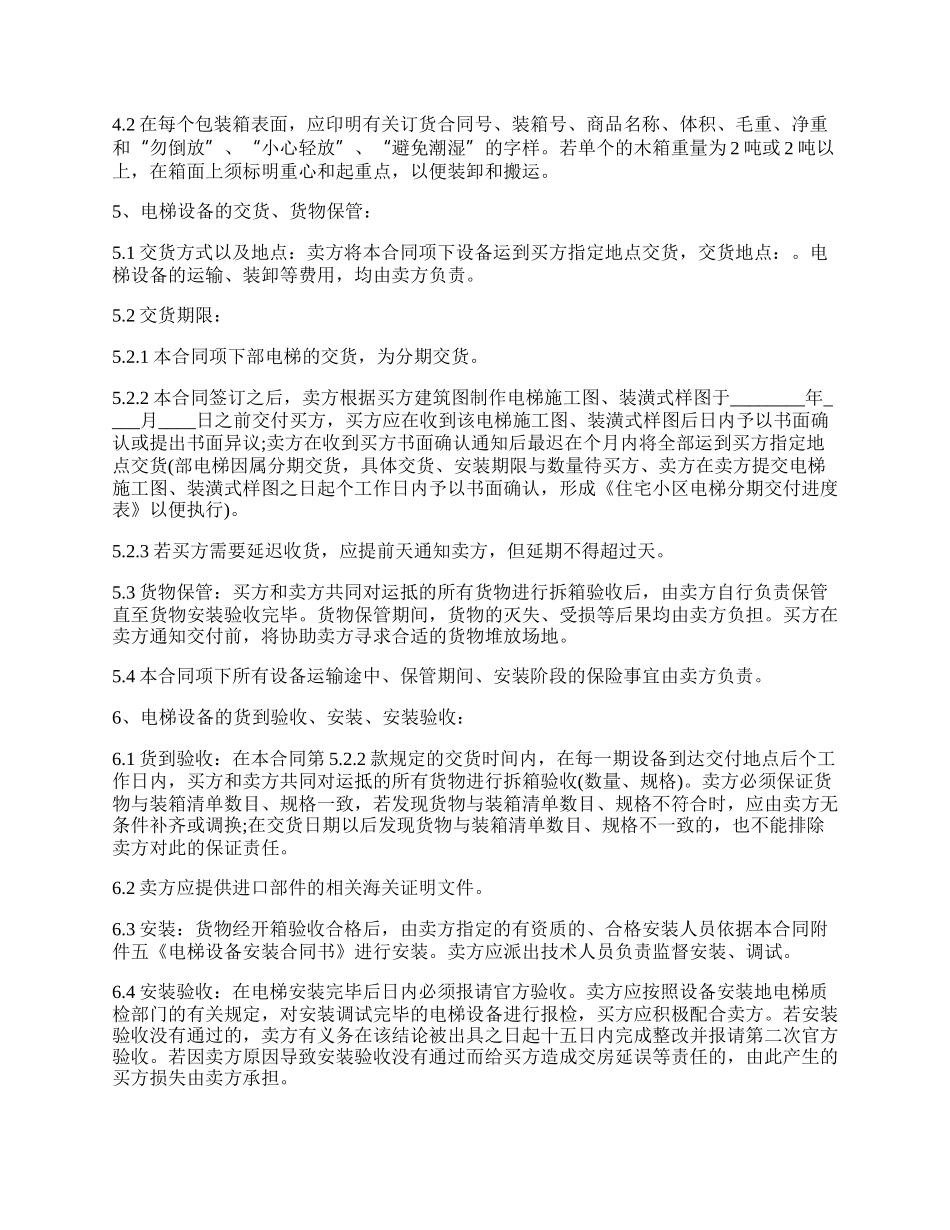 4.2 在每个包装箱表面，应印明有关订货合同号、装箱号、商品名称、体积、毛重、净重和“勿倒放”、“小心轻放”、“避免潮湿”的字样。若单个的木箱重量为 2 吨或 2 吨以上，在箱面上须标明重心和起重点，以便装卸和搬运。

5、电梯设备的交货、货物保管：

5.1 交货方式以及地点：卖方将本合同项下设备运到买方指定地点交货，交货地点：。电梯设备的运输、装卸等费用，均由卖方负责。

5.2 交货期限：

5.2.1 本合同项下部电梯的交货，为分期交货。

5.2.2 本合同签订之后，卖方根据买方建筑图制作电梯施工图、装潢式样图于________年____月____日之前交付买方，买方应在收到该电梯施工图、装潢式样图后日内予以书面确认或提出书面异议;卖方在收到买方书面确认通知后最迟在个月内将全部运到买方指定地点交货(部电梯因属分期交货，具体交货、安装期限与数量待买方、卖方在卖方提交电梯施工图、装潢式样图之日起个工作日内予以书面确认，形成《住宅小区电梯分期交付进度表》以便执行)。

5.2.3 若买方需要延迟收货，应提前天通知卖方，但延期不得超过天。

5.3 货物保管：买方和卖方共同对运抵的所有货物进行拆箱验收后，由卖方自行负责保管直至货物安装验收完毕。货物保管期间，货物的灭失、受损等后果均由卖方负担。买方在卖方通知交付前，将协助卖方寻求合适的货物堆放场地。

5.4 本合同项下所有设备运输途中、保管期间、安装阶段的保险事宜由卖方负责。

6、电梯设备的货到验收、安装、安装验收：

6.1 货到验收：在本合同第 5.2.2 款规定的交货时间内，在每一期设备到达交付地点后个工作日内，买方和卖方共同对运抵的所有货物进行拆箱验收(数量、规格)。卖方必须保证货物与装箱清单数目、规格一致，若发现货物与装箱清单数目、规格不符合时，应由卖方无条件补齐或调换;在交货日期以后发现货物与装箱清单数目、规格不一致的，也不能排除卖方对此的保证责任。

6.2 卖方应提供进口部件的相关海关证明文件。

6.3 安装：货物经开箱验收合格后，由卖方指定的有资质的、合格安装人员依据本合同附件五《电梯设备安装合同书》进行安装。卖方应派出技术人员负责监督安装、调试。

6.4 安装验收：在电梯安装完毕后日内必须报请官方验收。卖方应按照设备安装地电梯质检部门的有关规定，对安装调试完毕的电梯设备进行报检，买方应积极配合卖方。若安装验收没有通过的，卖方有义务在该结论被出具之日起十五日内完成整改并报请第二次官方验收。若因卖方原因导致安装验收没有通过而给买方造成交房延误等责任的，由此产生的买方损失由卖方承担。